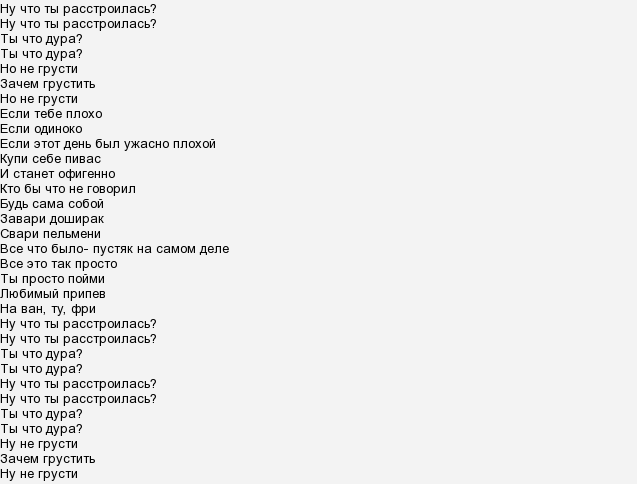 Ну что ты расстроилась?
Ну что ты расстроилась?
Ты что дура?
Ты что дура?
Но не грусти
Зачем грустить
Но не грусти
Если тебе плохо
Если одиноко
Если этот день был ужасно плохой
Купи себе пивас
И станет офигенно
Кто бы что не говорил
Будь сама собой
Завари доширак
Свари пельмени
Все что было- пустяк на самом деле
Все это так просто
Ты просто пойми
Любимый припев
На ван, ту, фри
Ну что ты расстроилась?
Ну что ты расстроилась?
Ты что дура?
Ты что дура?
Ну что ты расстроилась?
Ну что ты расстроилась?
Ты что дура?
Ты что дура?
Ну не грусти
Зачем грустить
Ну не грусти